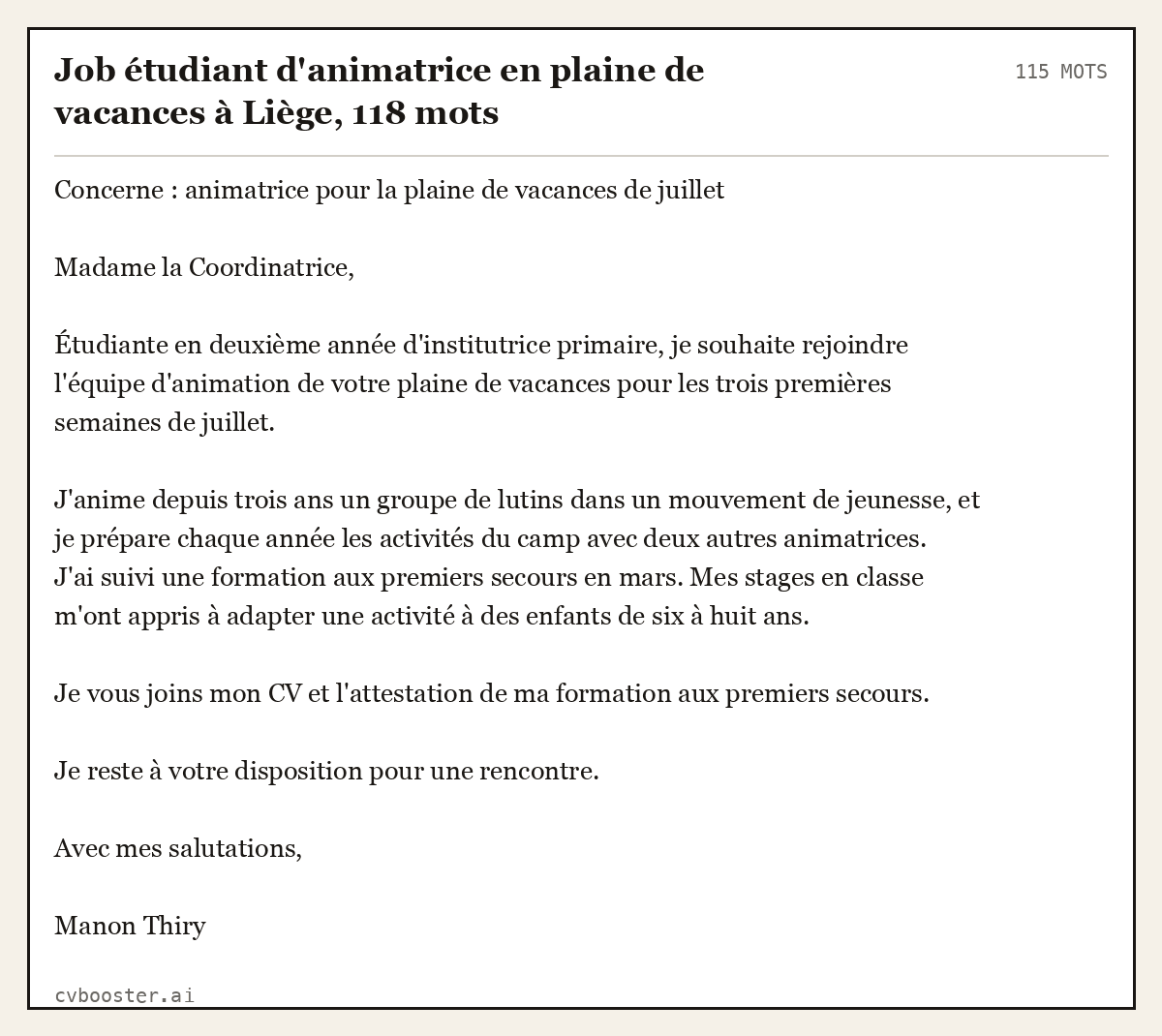 Job étudiant d'animatrice en plaine de vacances à Liège, 118 mots

115 MOTS

Concerne : animatrice pour la plaine de vacances de juillet

Madame la Coordinatrice,

Étudiante en deuxième année d'institutrice primaire, je souhaite rejoindre l'équipe d'animation de votre plaine de vacances pour les trois premières semaines de juillet.

J'anime depuis trois ans un groupe de lutins dans un mouvement de jeunesse, et je prépare chaque année les activités du camp avec deux autres animatrices. J'ai suivi une formation aux premiers secours en mars. Mes stages en classe m'ont appris à adapter une activité à des enfants de six à huit ans.

Je vous joins mon CV et l'attestation de ma formation aux premiers secours.

Je reste à votre disposition pour une rencontre.

Avec mes salutations,

Manon Thiry

cvbooster.ai